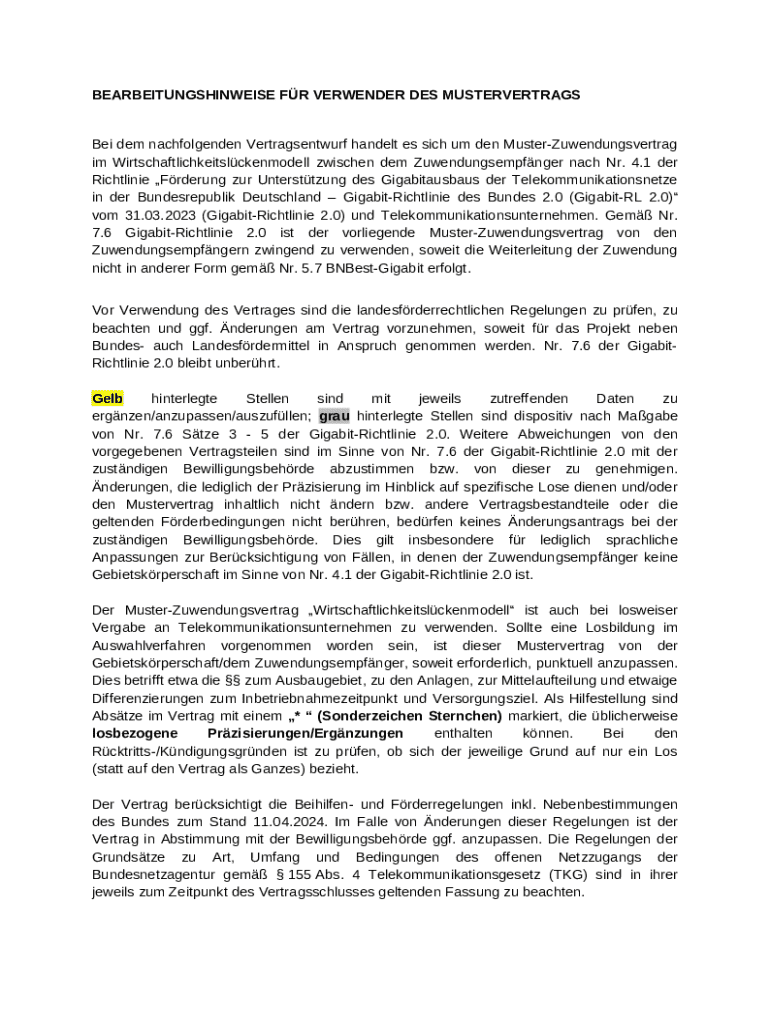 BEARBEITUNGSHINWEISE FÜR VERWENDER DES MUSTERVERTRAGS

Bei dem nachfolgenden Vertragsentwurf handelt es sich um den Muster-Zuwendungsvertrag im Wirtschaftlichkeitslückenmodell zwischen dem Zuwendungsempfänger nach Nr. 4.1 der Richtlinie „Förderung zur Unterstützung des Gigabitausbaus der Telekommunikationsnetze in der Bundesrepublik Deutschland – Gigabit-Richtlinie des Bundes 2.0 (Gigabit-RL 2.0)“ vom 31.03.2023 (Gigabit-Richtlinie 2.0) und Telekommunikationsunternehmen. Gemäß Nr. 7.6 Gigabit-Richtlinie 2.0 ist der vorliegende Muster-Zuwendungsvertrag von den Zuwendungsempfängern zwingend zu verwenden, soweit die Weiterleitung der Zuwendung nicht in anderer Form gemäß Nr. 5.7 BNBest-Gigabit erfolgt.

Vor Verwendung des Vertrages sind die landesförderrechtlichen Regelungen zu prüfen, zu beachten und ggf. Änderungen am Vertrag vorzunehmen, soweit für das Projekt neben Bundes- auch Landesfördermittel in Anspruch genommen werden. Nr. 7.6 der Gigabit-Richtlinie 2.0 bleibt unberührt.

Gelb hinterlegte Stellen sind mit jeweils zutreffenden Daten zu ergänzen/anzupassen/auszufüllen; grau hinterlegte Stellen sind dispositiv nach Maßgabe von Nr. 7.6 Sätze 3 - 5 der Gigabit-Richtlinie 2.0. Weitere Abweichungen von den vorgegebenen Vertragsteilen sind im Sinne von Nr. 7.6 der Gigabit-Richtlinie 2.0 mit der zuständigen Bewilligungsbehörde abzustimmen bzw. von dieser zu genehmigen. Änderungen, die lediglich der Präzisierung im Hinblick auf spezifische Lose dienen und/oder den Mustervertrag inhaltlich nicht ändern bzw. andere Vertragsbestandteile oder die geltenden Förderbedingungen nicht berühren, bedürfen keines Änderungsantrags bei der zuständigen Bewilligungsbehörde. Dies gilt insbesondere für lediglich sprachliche Anpassungen zur Berücksichtigung von Fällen, in denen der Zuwendungsempfänger keine Gebietskörperschaft im Sinne von Nr. 4.1 der Gigabit-Richtlinie 2.0 ist.

Der Muster-Zuwendungsvertrag „Wirtschaftlichkeitslückenmodell“ ist auch bei losweiser Vergabe an Telekommunikationsunternehmen zu verwenden. Sollte eine Losbildung im Auswahlverfahren vorgenommen worden sein, ist dieser Mustervertrag von der Gebietskörperschaft/dem Zuwendungsempfänger, soweit erforderlich, punktuell anzupassen. Dies betrifft etwa die §§ zum Ausbaugebiet, zu den Anlagen, zur Mittelaufteilung und etwaige Differenzierungen zum Inbetriebnahmezeitpunkt und Versorgungsziel. Als Hilfestellung sind Absätze im Vertrag mit einem „* “ (Sonderzeichen Sternchen) markiert, die üblicherweise losbezogene Präzisierungen/Ergänzungen enthalten können. Bei den Rücktritts-/Kündigungsgründen ist zu prüfen, ob sich der jeweilige Grund auf nur ein Los (statt auf den Vertrag als Ganzes) bezieht.

Der Vertrag berücksichtigt die Beihilfen- und Förderregelungen inkl. Nebenbestimmungen des Bundes zum Stand 11.04.2024. Im Falle von Änderungen dieser Regelungen ist der Vertrag in Abstimmung mit der Bewilligungsbehörde ggf. anzupassen. Die Regelungen der Grundsätze zu Art, Umfang und Bedingungen des offenen Netzzugangs der Bundesnetzagentur gemäß § 155 Abs. 4 Telekommunikationsgesetz (TKG) sind in ihrer jeweils zum Zeitpunkt des Vertragsschlusses geltenden Fassung zu beachten.